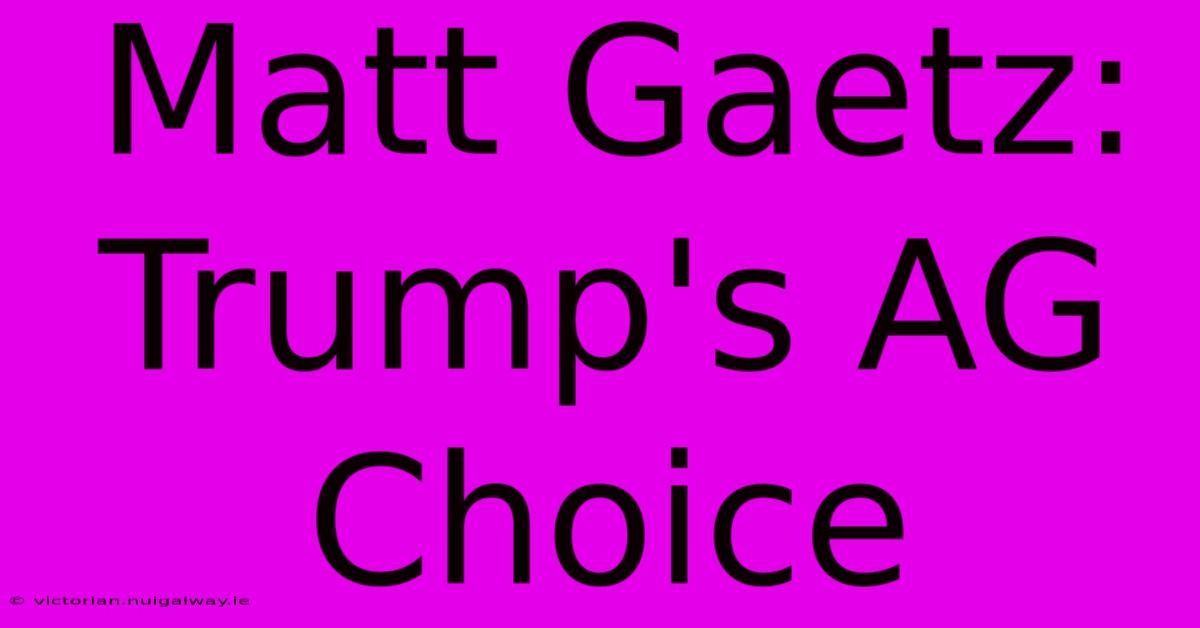 Matt Gaetz: Trump's AG Choice

© victorian.nuigalway.ie